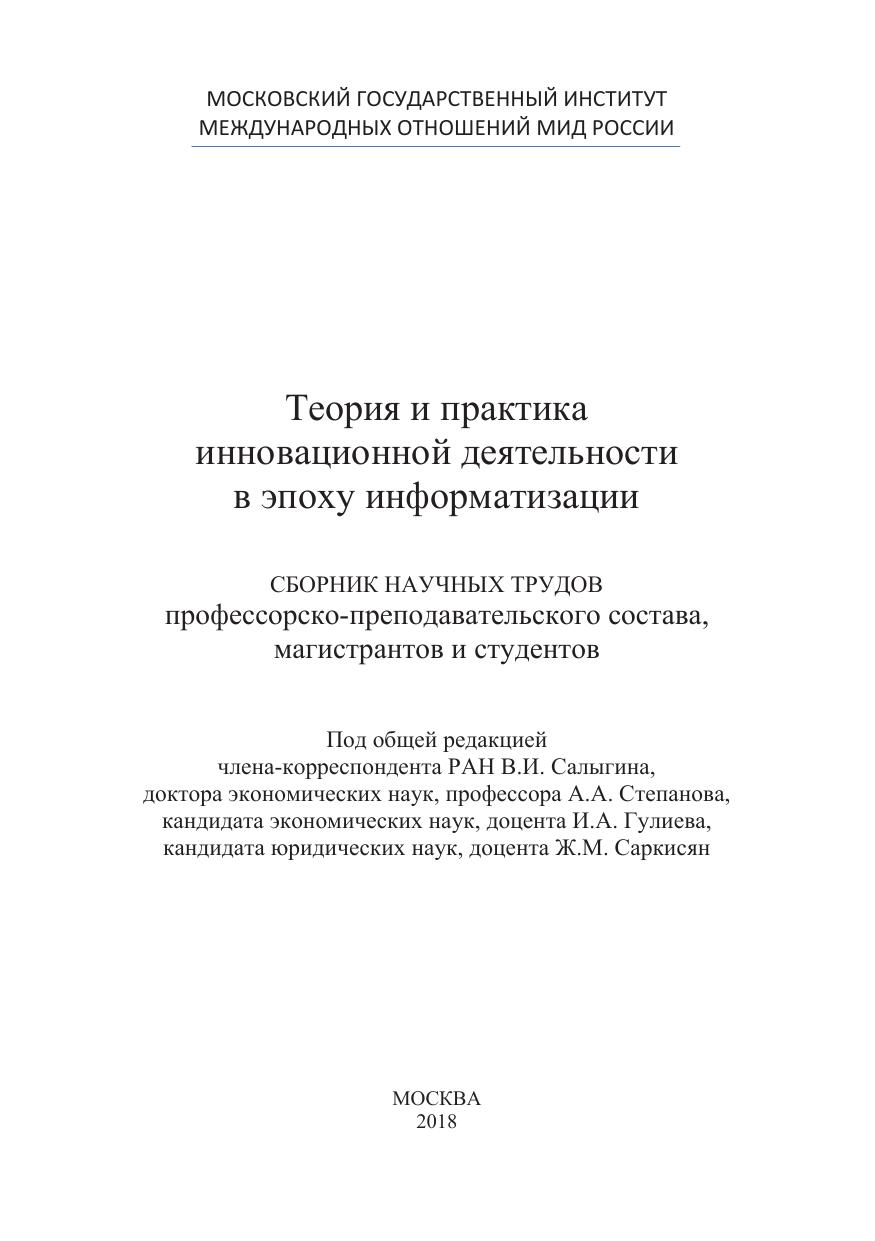 МОСКОВСКИЙ ГОСУДАРСТВЕННЫЙ ИНСТИТУТ
МЕЖДУНАРОДНЫХ ОТНОШЕНИЙ МИД РОССИИ

Теория и практика
инновационной деятельности
в эпоху информатизации

СБОРНИК НАУЧНЫХ ТРУДОВ
профессорско-преподавательского состава,
магистрантов и студентов

Под общей редакцией
члена-корреспондента РАН В.И. Салыгина,
доктора экономических наук, профессора А.А. Степанова,
кандидата экономических наук, доцента И.А. Гулиева,
кандидата юридических наук, доцента Ж.М. Саркисян

МОСКВА
2018